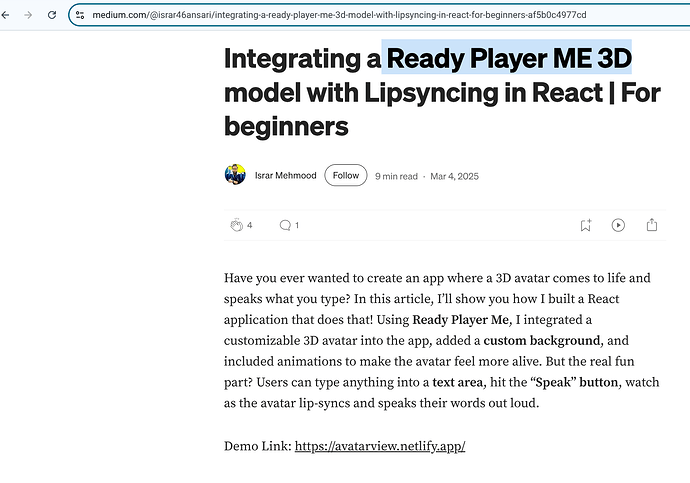 medium.com/@israr46ansari/integrating-a-ready-player-me-3d-model-with-lipsyncing-in-react-for-beginners-af5b0c4977cd

Integrating a Ready Player ME 3D model with Lipsyncing in React | For beginners

Israr Mehmood Follow 9 min read · Mar 4, 2025

4 1

Have you ever wanted to create an app where a 3D avatar comes to life and speaks what you type? In this article, I'll show you how I built a React application that does that! Using Ready Player Me, I integrated a customizable 3D avatar into the app, added a custom background, and included animations to make the avatar feel more alive. But the real fun part? Users can type anything into a text area, hit the "Speak" button, watch as the avatar lip-syncs and speaks their words out loud.

Demo Link: https://avatarview.netlify.app/